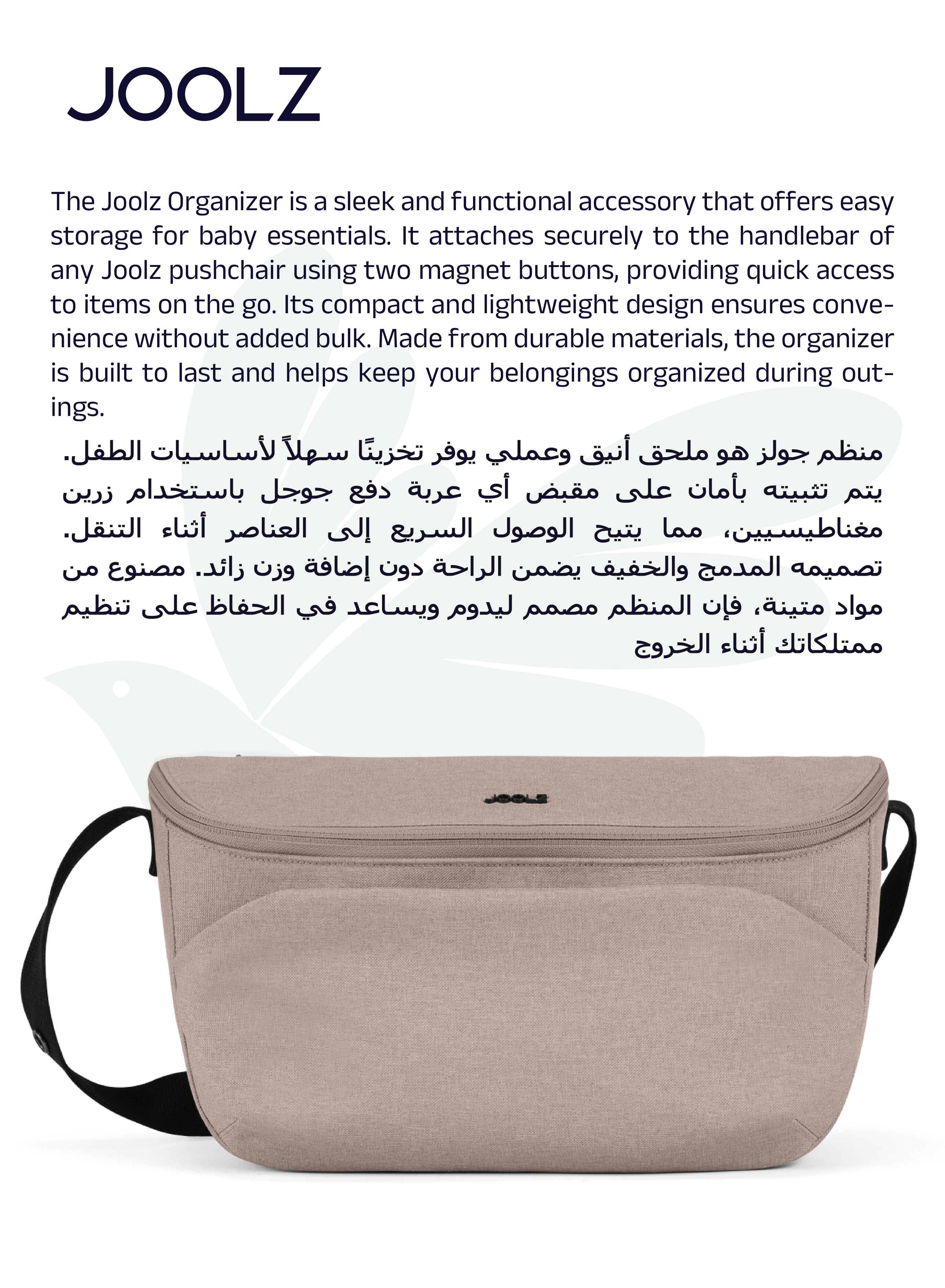 JOOLZ

The Joolz Organizer is a sleek and functional accessory that offers easy storage for baby essentials. It attaches securely to the handlebar of any Joolz pushchair using two magnet buttons, providing quick access to items on the go. Its compact and lightweight design ensures convenience without added bulk. Made from durable materials, the organizer is built to last and helps keep your belongings organized during outings.

منظم جولز هو ملحق أنيق وعملي يوفر تخزينًا سهلاً لأساسيات الطفل. يتم تثبيته بأمان على مقبض أي عربة دفع جوجل باستخدام زرين مغناطيسيين، مما يتيح الوصول السريع إلى العناصر أثناء التنقل. تصميمه المدمج والخفيف يضمن الراحة دون إضافة وزن زائد. مصنوع من مواد متينة، فإن المنظم مصمم ليدوم ويساعد في الحفاظ على تنظيم ممتلكاتك أثناء الخروج

JOOLZ